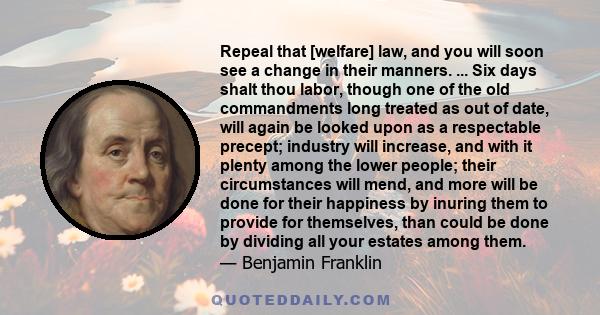 Repeal that [welfare] law, and you will soon see a change in their manners. ... Six days shalt thou labor, though one of the old commandments long treated as out of date, will again be looked upon as a respectable precept; industry will increase, and with it plenty among the lower people; their circumstances will mend, and more will be done for their happiness by inuring them to provide for themselves, than could be done by dividing all your estates among them.
— Benjamin Franklin

QUOTEDDAILY.COM